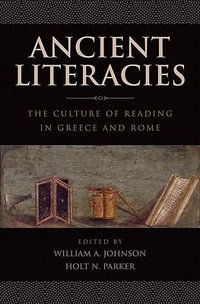 ANCIENT LITERACIES

THE CULTURE OF READING IN GREECE AND ROME

EDITED BY
WILLIAM A. JOHNSON
HOLT N. PARKER